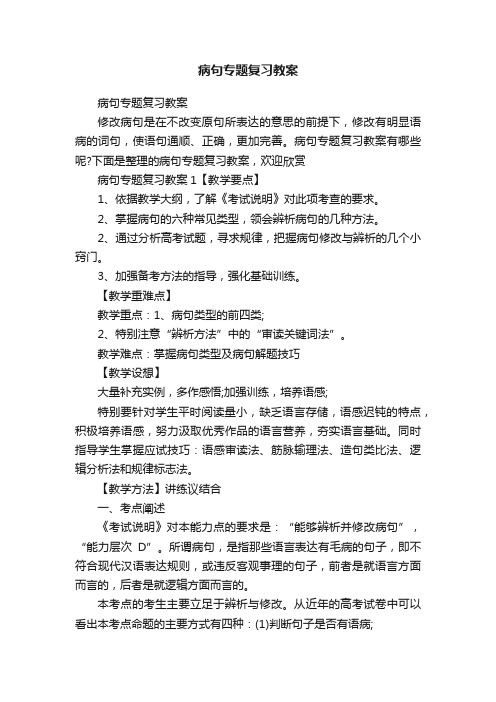 病句专题复习教案

病句专题复习教案

修改病句是在不改变原句所表达的意思的前提下，修改有明显语病的词句，使语句通顺、正确，更加完善。病句专题复习教案有哪些呢?下面是整理的病句专题复习教案，欢迎欣赏

病句专题复习教案 1【教学要点】

1、依据教学大纲，了解《考试说明》对此项考查的要求。

2、掌握病句的六种常见类型，领会辨析病句的几种方法。

2、通过分析高考试题，寻求规律，把握病句修改与辨析的几个小窍门。

3、加强备考方法的指导，强化基础训练。

【教学重难点】

教学重点：1、病句类型的前四类;

2、特别注意“辨析方法”中的“审读关键词法”。

教学难点：掌握病句类型及病句解题技巧

【教学设想】

大量补充实例，多作感悟;加强训练，培养语感;

特别要针对学生平时阅读量小，缺乏语言存储，语感迟钝的特点，积极培养语感，努力汲取优秀作品的语言营养，夯实语言基础。同时指导学生掌握应试技巧：语感审读法、筋脉输理法、造句类比法、逻辑分析法和规律标志法。

【教学方法】讲练议结合

一、考点阐述

《考试说明》对本能力点的要求是：“能够辨析并修改病句”，“能力层次 D”。所谓病句，是指那些语言表达有毛病的句子，即不符合现代汉语表达规则，或违反客观事理的句子，前者是就语言方面而言的，后者是就逻辑方面而言的。

本考点的考生主要立足于辨析与修改。从近年的高考试卷中可以看出本考点命题的主要方式有四种：(1)判断句子是否有语病;